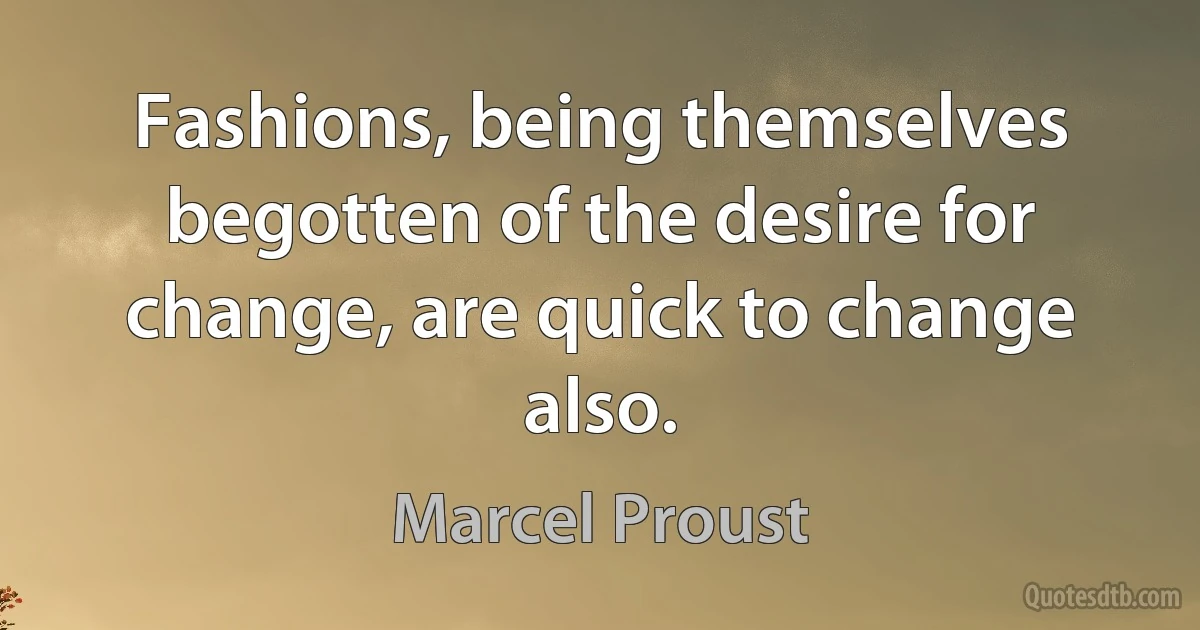 Fashions, being themselves begotten of the desire for change, are quick to change also.

Marcel Proust

Quotesdtb.com